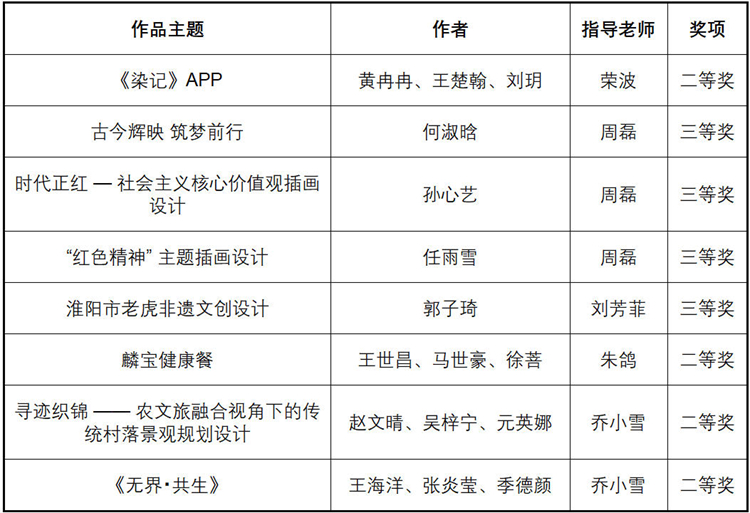 | 作品主题 | 作者 | 指导老师 | 奖项 |
|---|---|---|---|
| 《染记》APP | 黄冉冉、王楚翰、刘玥 | 荣波 | 二等奖 |
| 古今辉映 筑梦前行 | 何淑晗 | 周磊 | 三等奖 |
| 时代正红 — 社会主义核心价值观插画设计 | 孙心艺 | 周磊 | 三等奖 |
| “红色精神”主题插画设计 | 任雨雪 | 周磊 | 三等奖 |
| 淮阳市老虎非遗文创设计 | 郭子琦 | 刘芳菲 | 三等奖 |
| 麟宝健康餐 | 王世昌、马世豪、徐菩 | 朱鸽 | 二等奖 |
| 寻迹织锦 —— 农文旅融合视角下的传统村落景观规划设计 | 赵文晴、吴梓宁、元英娜 | 乔小雪 | 二等奖 |
| 《无界·共生》 | 王海洋、张炎莹、季德颜 | 乔小雪 | 二等奖 |